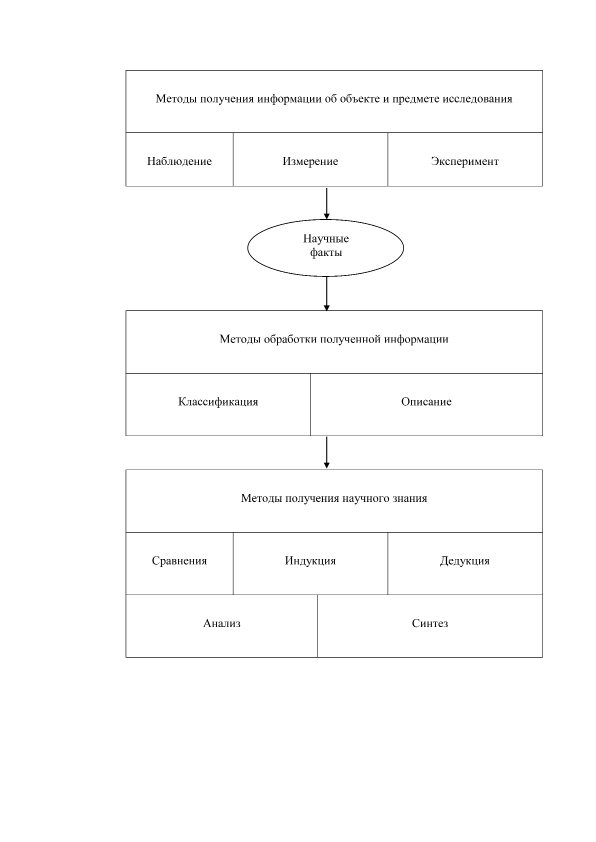 Методы получения информации об объекте и предмете исследования

Наблюдение

Измерение

Эксперимент

Научные факты

Методы обработки полученной информации

Классификация

Описание

Методы получения научного знания

Сравнения

Индукция

Дедукция

Анализ

Синтез